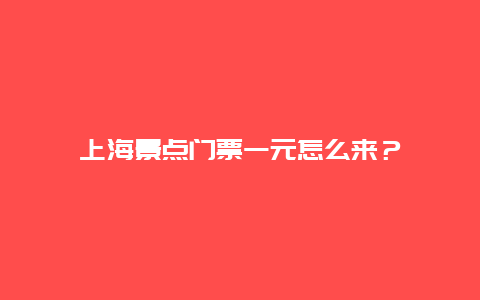 上海景点门票一元怎么来？